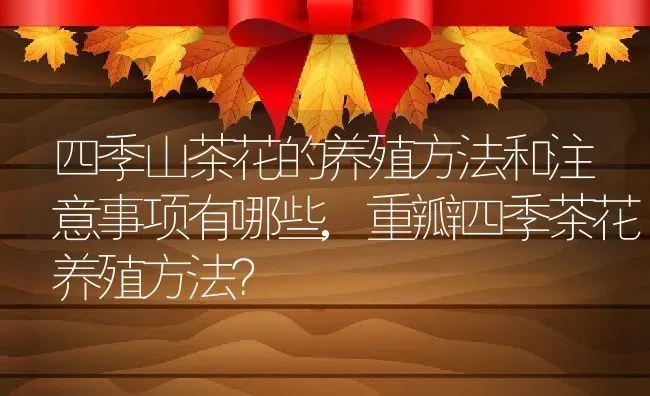 四季山茶花的养殖方法和注意事项有哪些，重瓣四季茶花养殖方法?